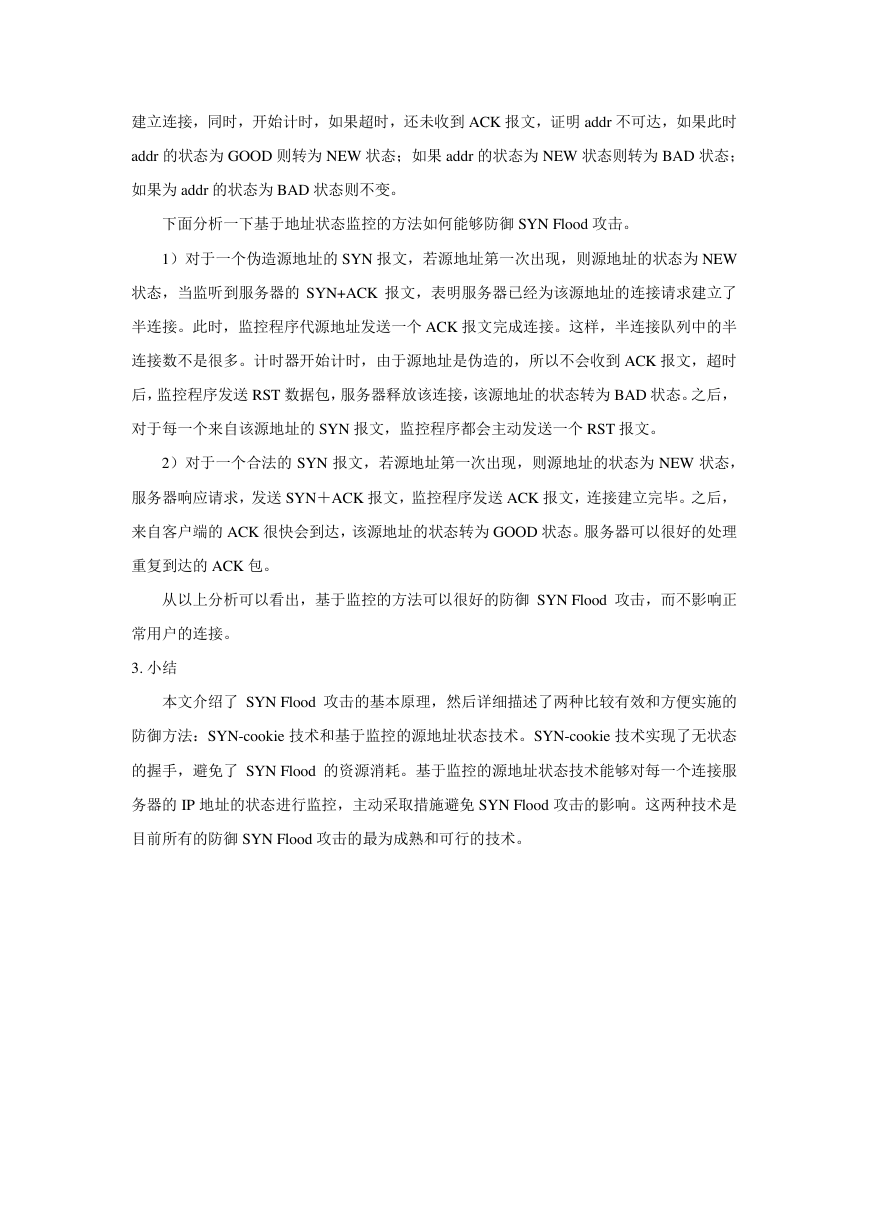 建立连接，同时，开始计时，如果超时，还未收到 ACK 报文，证明 addr 不可达，如果此时 addr 的状态为 GOOD 则转为 NEW 状态；如果 addr 的状态为 NEW 状态则转为 BAD 状态；如果为 addr 的状态为 BAD 状态则不变。

下面分析一下基于地址状态监控的方法如何能够防御 SYN Flood 攻击。

1）对于一个伪造源地址的 SYN 报文，若源地址第一次出现，则源地址的状态为 NEW 状态，当监听到服务器的 SYN+ACK 报文，表明服务器已经为该源地址的连接请求建立了半连接。此时，监控程序代源地址发送一个 ACK 报文完成连接。这样，半连接队列中的半连接数不是很多。计时器开始计时，由于源地址是伪造的，所以不会收到 ACK 报文，超时后，监控程序发送 RST 数据包，服务器释放该连接，该源地址的状态转为 BAD 状态。之后，对于每一个来自该源地址的 SYN 报文，监控程序都会主动发送一个 RST 报文。

2）对于一个合法的 SYN 报文，若源地址第一次出现，则源地址的状态为 NEW 状态，服务器响应请求，发送 SYN＋ACK 报文，监控程序发送 ACK 报文，连接建立完毕。之后，来自客户端的 ACK 很快会到达，该源地址的状态转为 GOOD 状态。服务器可以很好的处理重复到达的 ACK 包。

从以上分析可以看出，基于监控的方法可以很好的防御 SYN Flood 攻击，而不影响正常用户的连接。

3. 小结

本文介绍了 SYN Flood 攻击的基本原理，然后详细描述了两种比较有效和方便实施的防御方法：SYN-cookie 技术和基于监控的源地址状态技术。SYN-cookie 技术实现了无状态的握手，避免了 SYN Flood 的资源消耗。基于监控的源地址状态技术能够对每一个连接服务器的 IP 地址的状态进行监控，主动采取措施避免 SYN Flood 攻击的影响。这两种技术是目前所有的防御 SYN Flood 攻击的最为成熟和可行的技术。